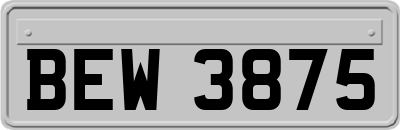 BEW 3875